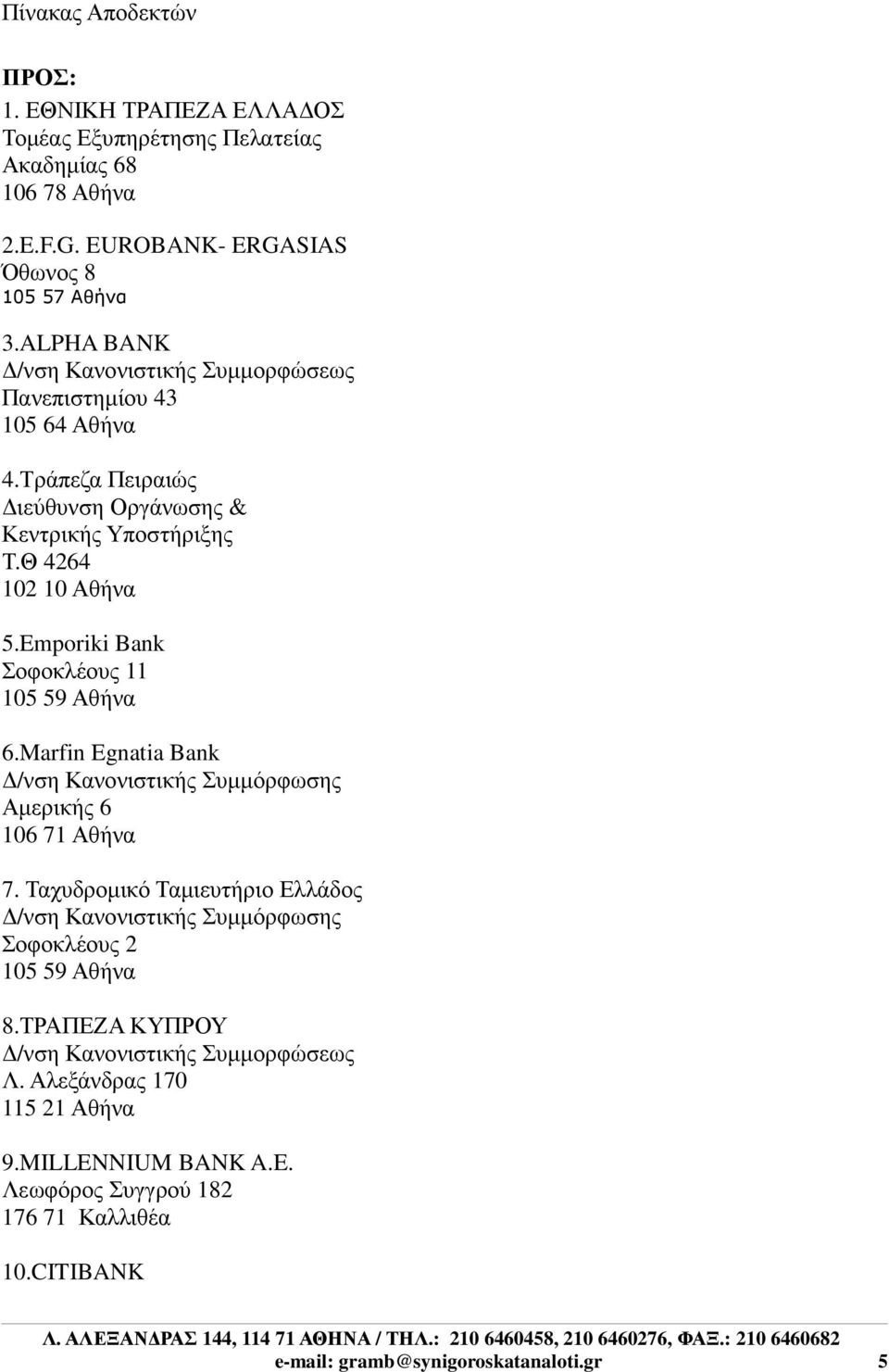 Πίνακας Αποδεκτών

ΠΡΟΣ:
1. ΕΘΝΙΚΗ ΤΡΑΠΕΖΑ ΕΛΛΑΔΟΣ
Τομέας Εξυπηρέτησης Πελατείας
Ακαδημίας 68
106 78 Αθήνα

2.E.F.G. EUROBANK- ERGASIAS
Όθωνος 8
105 57 Αθήνα

3.ALPHA BANK
Δ/νση Κανονιστικής Συμμορφώσεως
Πανεπιστημίου 43
105 64 Αθήνα

4.Τράπεζα Πειραιώς
Διεύθυνση Οργάνωσης &
Κεντρικής Υποστήριξης
Τ.Θ 4264
102 10 Αθήνα

5.Emporiki Bank
Σοφοκλέους 11
105 59 Αθήνα

6.Marfin Egnatia Bank
Δ/νση Κανονιστικής Συμμόρφωσης
Αμερικής 6
106 71 Αθήνα

7. Ταχυδρομικό Ταμιευτήριο Ελλάδος
Δ/νση Κανονιστικής Συμμόρφωσης
Σοφοκλέους 2
105 59 Αθήνα

8.ΤΡΑΠΕΖΑ ΚΥΠΡΟΥ
Δ/νση Κανονιστικής Συμμορφώσεως
Λ. Αλεξάνδρας 170
115 21 Αθήνα

9.MILLENNIUM BANK A.E.
Λεωφόρος Συγγρού 182
176 71 Καλλιθέα

10.CITIBANK

Λ. ΑΛΕΞΑΝΔΡΑΣ 144, 114 71 ΑΘΗΝΑ / ΤΗΛ.: 210 6460458, 210 6460276, ΦΑΞ.: 210 6460682
e-mail: gramb@synigoroskatanaloti.gr 5